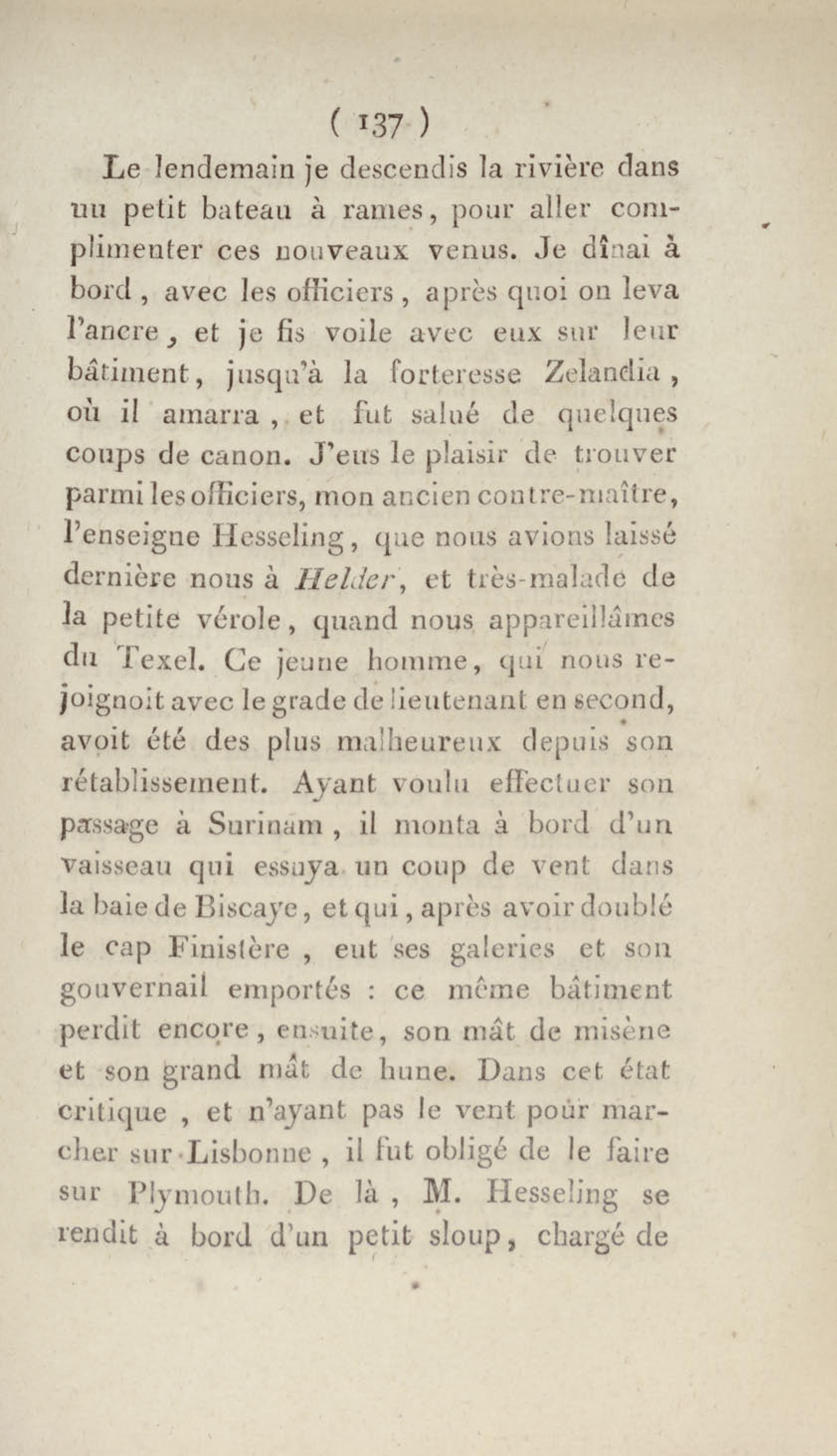 ( 137 )

Le lendemain je descendis la rivière dans un petit bateau à rames, pour aller complimenter ces nouveaux venus. Je dînai à bord, avec les officiers, après quoi on leva l'ancre, et je fis voile avec eux sur leur bâtiment, jusqu'à la forteresse Zelandia, où il amarra, et fut salué de quelques coups de canon. J'eus le plaisir de trouver parmi les officiers, mon ancien contre-maître, l'enseigne Hesseling, que nous avions laissé dernière nous à Helder, et très-malade de la petite vérole, quand nous appareillâmes du Texel. Ce jeune homme, qui nous rejoignoit avec le grade de lieutenant en second, avoit été des plus malheureux depuis son rétablissement. Ayant voulu effectuer son passage à Surinam, il monta à bord d'un vaisseau qui essuya un coup de vent dans la baie de Biscaye, et qui, après avoir doublé le cap Finistère, eut ses galeries et son gouvernail emportés : ce même bâtiment perdit encore, ensuite, son mât de misène et son grand mât de hune. Dans cet état critique, et n'ayant pas le vent pour marcher sur Lisbonne, il fut obligé de le faire sur Plymouth. De là, M. Hesseling se rendit à bord d'un petit sloup, chargé de